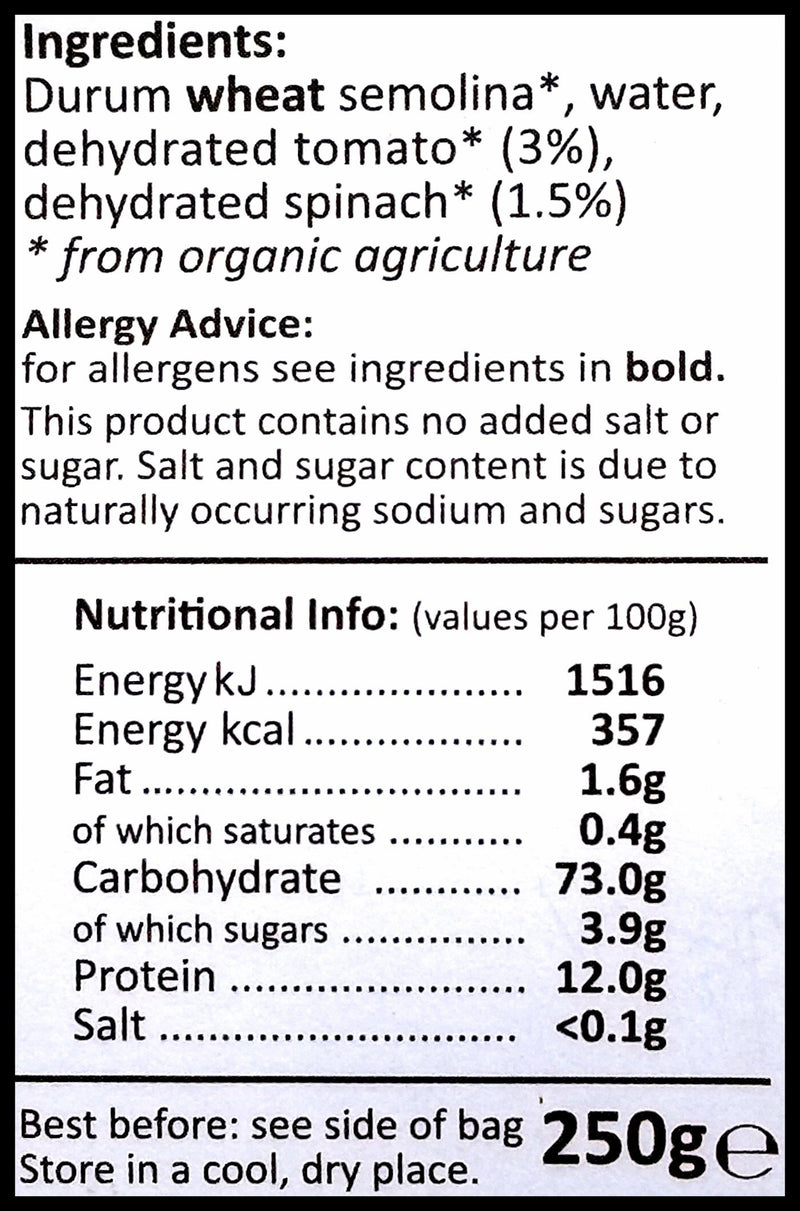 Ingredients:
Durum wheat semolina*, water, dehydrated tomato* (3%), dehydrated spinach* (1.5%)
* from organic agriculture

Allergy Advice:
for allergens see ingredients in bold.

This product contains no added salt or sugar. Salt and sugar content is due to naturally occurring sodium and sugars.

Nutritional Info: (values per 100g)

Energy kJ 1516
Energy kcal 357
Fat 1.6g
of which saturates 0.4g
Carbohydrate 73.0g
of which sugars 3.9g
Protein 12.0g
Salt <0.1g

Best before: see side of bag
Store in a cool, dry place.
250g ℮